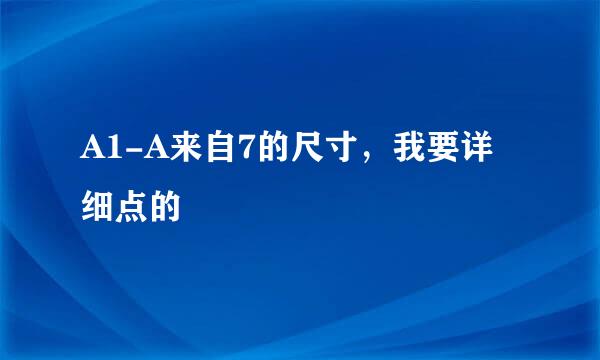 A1-A来自7的尺寸，我要详细点的